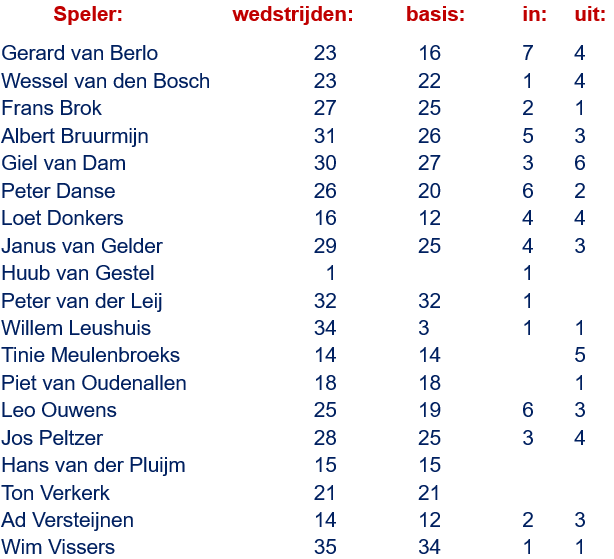 | Speler: | wedstrijden: | basis: | in: | uit: |
|---|---|---|---|---|
| Gerard van Berlo | 23 | 16 | 7 | 4 |
| Wessel van den Bosch | 23 | 22 | 1 | 4 |
| Frans Brok | 27 | 25 | 2 | 1 |
| Albert Bruurmijn | 31 | 26 | 5 | 3 |
| Giel van Dam | 30 | 27 | 3 | 6 |
| Peter Danse | 26 | 20 | 6 | 2 |
| Loet Donkers | 16 | 12 | 4 | 4 |
| Janus van Gelder | 29 | 25 | 4 | 3 |
| Huub van Gestel | 1 | | 1 | |
| Peter van der Leij | 32 | 32 | 1 | |
| Willem Leushuis | 34 | 3 | 1 | 1 |
| Tinie Meulenbroeks | 14 | 14 | | 5 |
| Piet van Oudenallen | 18 | 18 | | 1 |
| Leo Ouwens | 25 | 19 | 6 | 3 |
| Jos Peltzer | 28 | 25 | 3 | 4 |
| Hans van der Pluijm | 15 | 15 | | |
| Ton Verkerk | 21 | 21 | | |
| Ad Versteijnen | 14 | 12 | 2 | 3 |
| Wim Vissers | 35 | 34 | 1 | 1 |